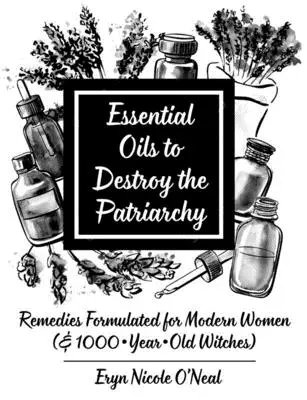 Essential Oils to Destroy the Patriarchy

Remedies Formulated for Modern Women (& 1000•Year•Old Witches)

Eryn Nicole O'Neal